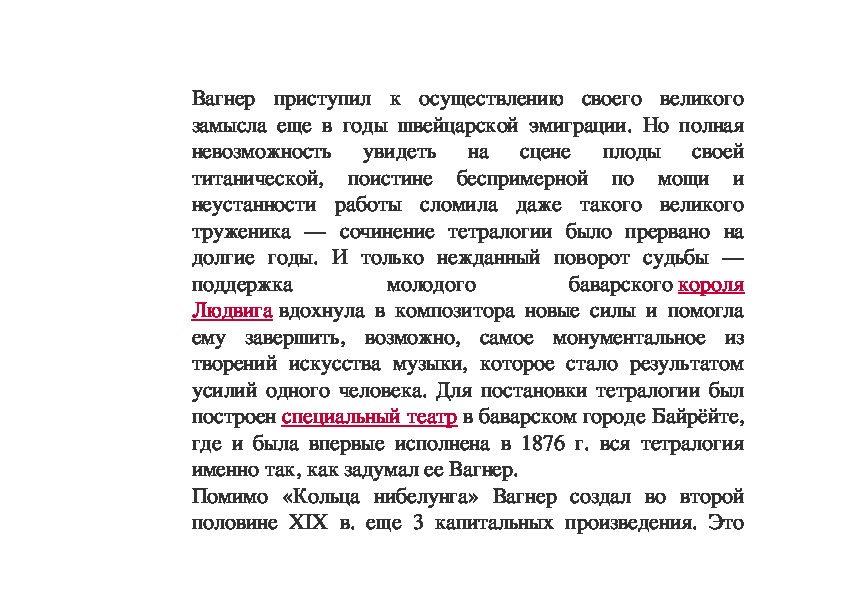 Вагнер приступил к осуществлению своего великого замысла еще в годы швейцарской эмиграции. Но полная невозможность увидеть на сцене плоды своей титанической, поистине беспримерной по мощи и неустанности работы сломила даже такого великого труженика — сочинение тетралогии было прервано на долгие годы. И только нежданный поворот судьбы — поддержка молодого баварского короля Людвига вдохнула в композитора новые силы и помогла ему завершить, возможно, самое монументальное из творений искусства музыки, которое стало результатом усилий одного человека. Для постановки тетралогии был построен специальный театр в баварском городе Байрёйте, где и была впервые исполнена в 1876 г. вся тетралогия именно так, как задумал ее Вагнер.
Помимо «Кольца нибелунга» Вагнер создал во второй половине XIX в. еще 3 капитальных произведения. Это